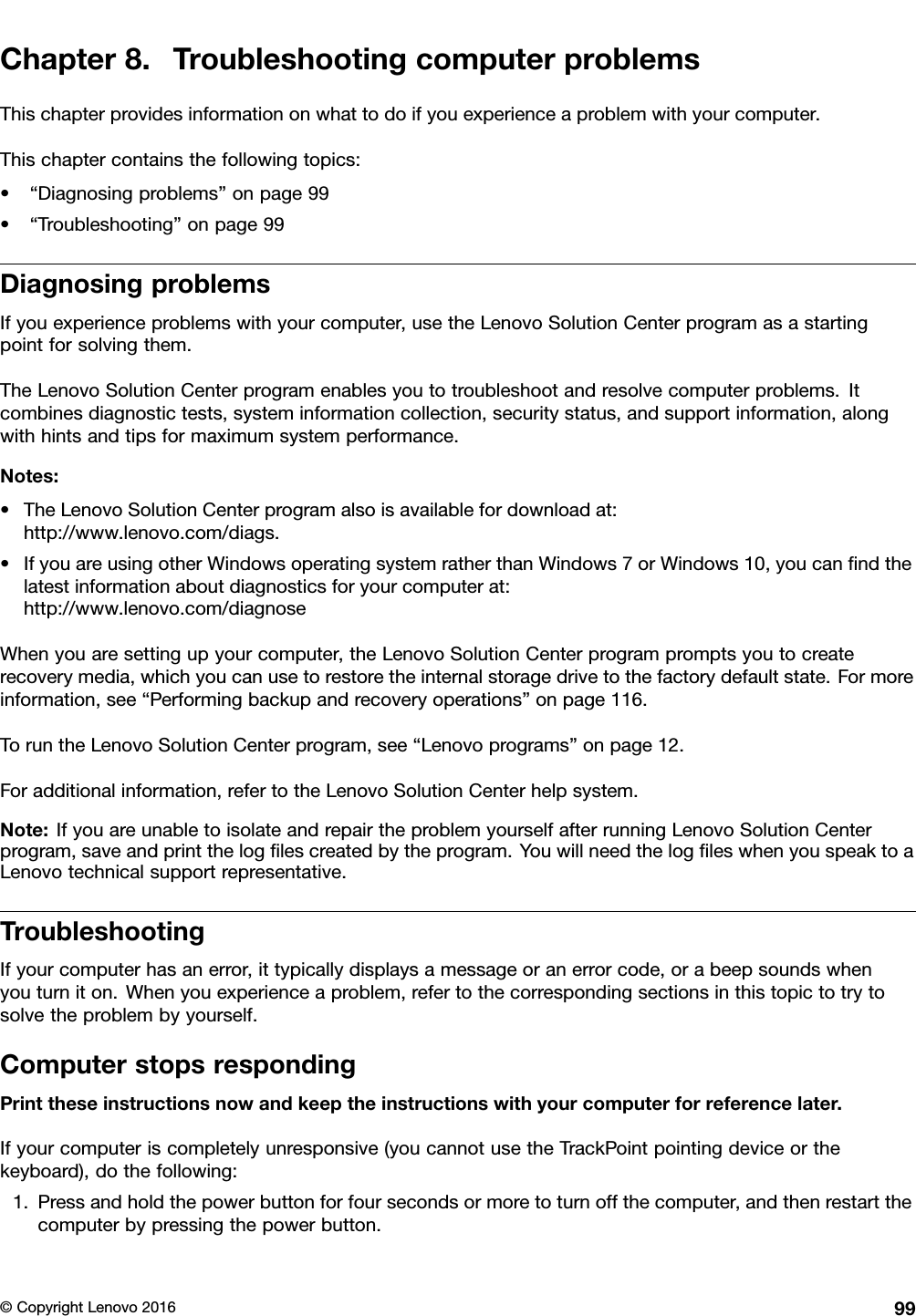 Chapter 8. Troubleshooting computer problems

This chapter provides information on what to do if you experience a problem with your computer.

This chapter contains the following topics:

• “Diagnosing problems” on page 99
• “Troubleshooting” on page 99

Diagnosing problems

If you experience problems with your computer, use the Lenovo Solution Center program as a starting point for solving them.

The Lenovo Solution Center program enables you to troubleshoot and resolve computer problems. It combines diagnostic tests, system information collection, security status, and support information, along with hints and tips for maximum system performance.

Notes:

• The Lenovo Solution Center program also is available for download at: http://www.lenovo.com/diags.
• If you are using other Windows operating system rather than Windows 7 or Windows 10, you can find the latest information about diagnostics for your computer at: http://www.lenovo.com/diagnose

When you are setting up your computer, the Lenovo Solution Center program prompts you to create recovery media, which you can use to restore the internal storage drive to the factory default state. For more information, see “Performing backup and recovery operations” on page 116.

To run the Lenovo Solution Center program, see “Lenovo programs” on page 12.

For additional information, refer to the Lenovo Solution Center help system.

Note: If you are unable to isolate and repair the problem yourself after running Lenovo Solution Center program, save and print the log files created by the program. You will need the log files when you speak to a Lenovo technical support representative.

Troubleshooting

If your computer has an error, it typically displays a message or an error code, or a beep sounds when you turn it on. When you experience a problem, refer to the corresponding sections in this topic to try to solve the problem by yourself.

Computer stops responding

Print these instructions now and keep the instructions with your computer for reference later.

If your computer is completely unresponsive (you cannot use the TrackPoint pointing device or the keyboard), do the following:

1. Press and hold the power button for four seconds or more to turn off the computer, and then restart the computer by pressing the power button.

© Copyright Lenovo 2016 99